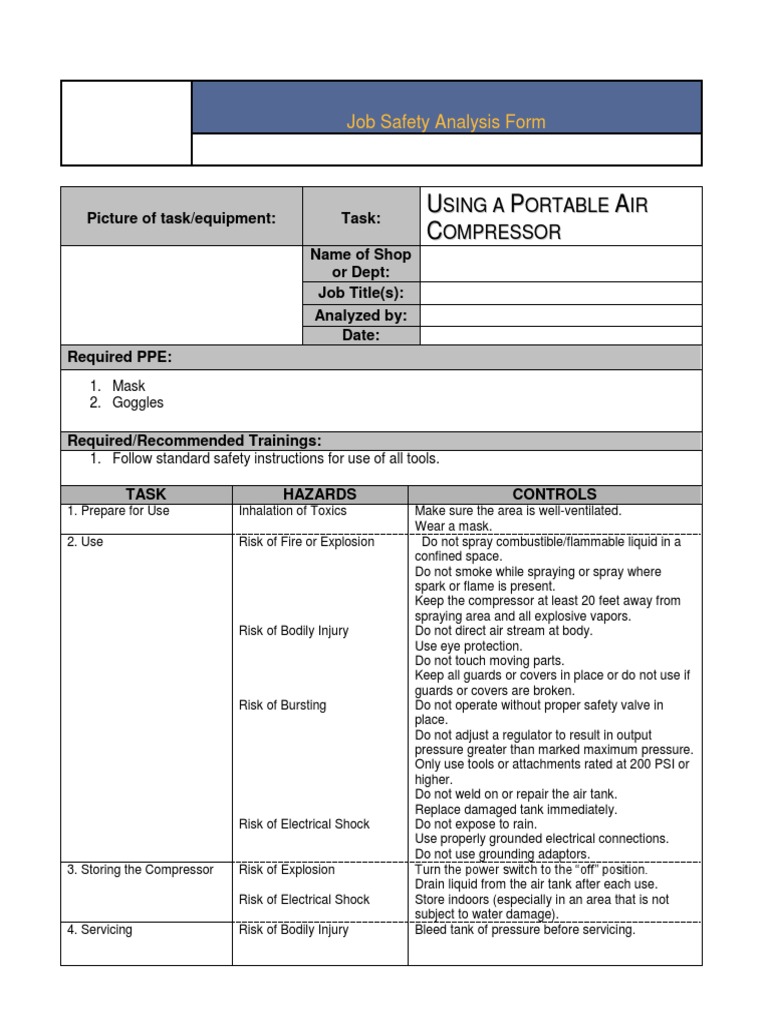 Job Safety Analysis Form

| Picture of task/equipment: | Task: | USING A PORTABLE AIR COMPRESSOR |
|---|---|---|
| | Name of Shop or Dept: | |
| | Job Title(s): | |
| | Analyzed by: | |
| | Date: | |

Required PPE:

1. Mask
2. Goggles

Required/Recommended Trainings:

1. Follow standard safety instructions for use of all tools.

| TASK | HAZARDS | CONTROLS |
|---|---|---|
| 1. Prepare for Use | Inhalation of Toxics | Make sure the area is well-ventilated. Wear a mask. |
| 2. Use | Risk of Fire or Explosion | Do not spray combustible/flammable liquid in a confined space. Do not smoke while spraying or spray where spark or flame is present. Keep the compressor at least 20 feet away from spraying area and all explosive vapors. |
| | Risk of Bodily Injury | Do not direct air stream at body. Use eye protection. Do not touch moving parts. Keep all guards or covers in place or do not use if guards or covers are broken. |
| | Risk of Bursting | Do not operate without proper safety valve in place. Do not adjust a regulator to result in output pressure greater than marked maximum pressure. Only use tools or attachments rated at 200 PSI or higher. Do not weld on or repair the air tank. Replace damaged tank immediately. |
| | Risk of Electrical Shock | Do not expose to rain. Use properly grounded electrical connections. Do not use grounding adaptors. |
| 3. Storing the Compressor | Risk of Explosion | Turn the power switch to the "off" position. Drain liquid from the air tank after each use. |
| | Risk of Electrical Shock | Store indoors (especially in an area that is not subject to water damage). |
| 4. Servicing | Risk of Bodily Injury | Bleed tank of pressure before servicing. |